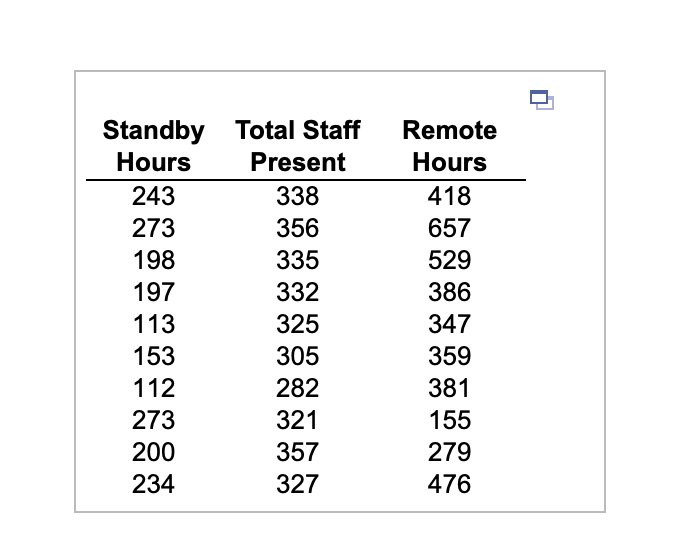 | Standby Hours | Total Staff Present | Remote Hours |
|---|---|---|
| 243 | 338 | 418 |
| 273 | 356 | 657 |
| 198 | 335 | 529 |
| 197 | 332 | 386 |
| 113 | 325 | 347 |
| 153 | 305 | 359 |
| 112 | 282 | 381 |
| 273 | 321 | 155 |
| 200 | 357 | 279 |
| 234 | 327 | 476 |